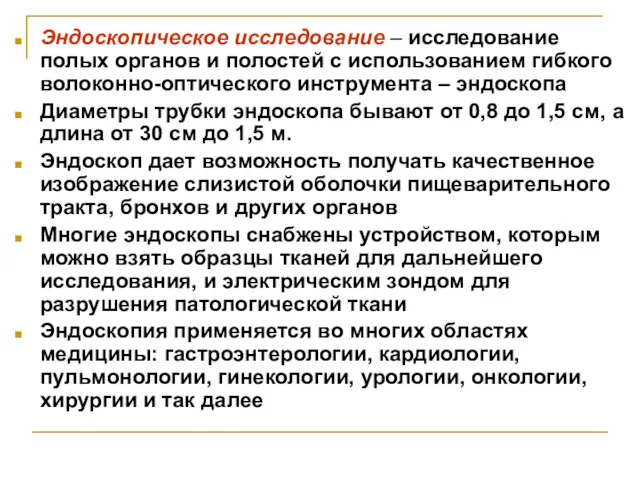 Эндоскопическое исследование – исследование полых органов и полостей с использованием гибкого волоконно-оптического инструмента – эндоскопа

Диаметры трубки эндоскопа бывают от 0,8 до 1,5 см, а длина от 30 см до 1,5 м.

Эндоскоп дает возможность получать качественное изображение слизистой оболочки пищеварительного тракта, бронхов и других органов

Многие эндоскопы снабжены устройством, которым можно взять образцы тканей для дальнейшего исследования, и электрическим зондом для разрушения патологической ткани

Эндоскопия применяется во многих областях медицины: гастроэнтерологии, кардиологии, пульмонологии, гинекологии, урологии, онкологии, хирургии и так далее